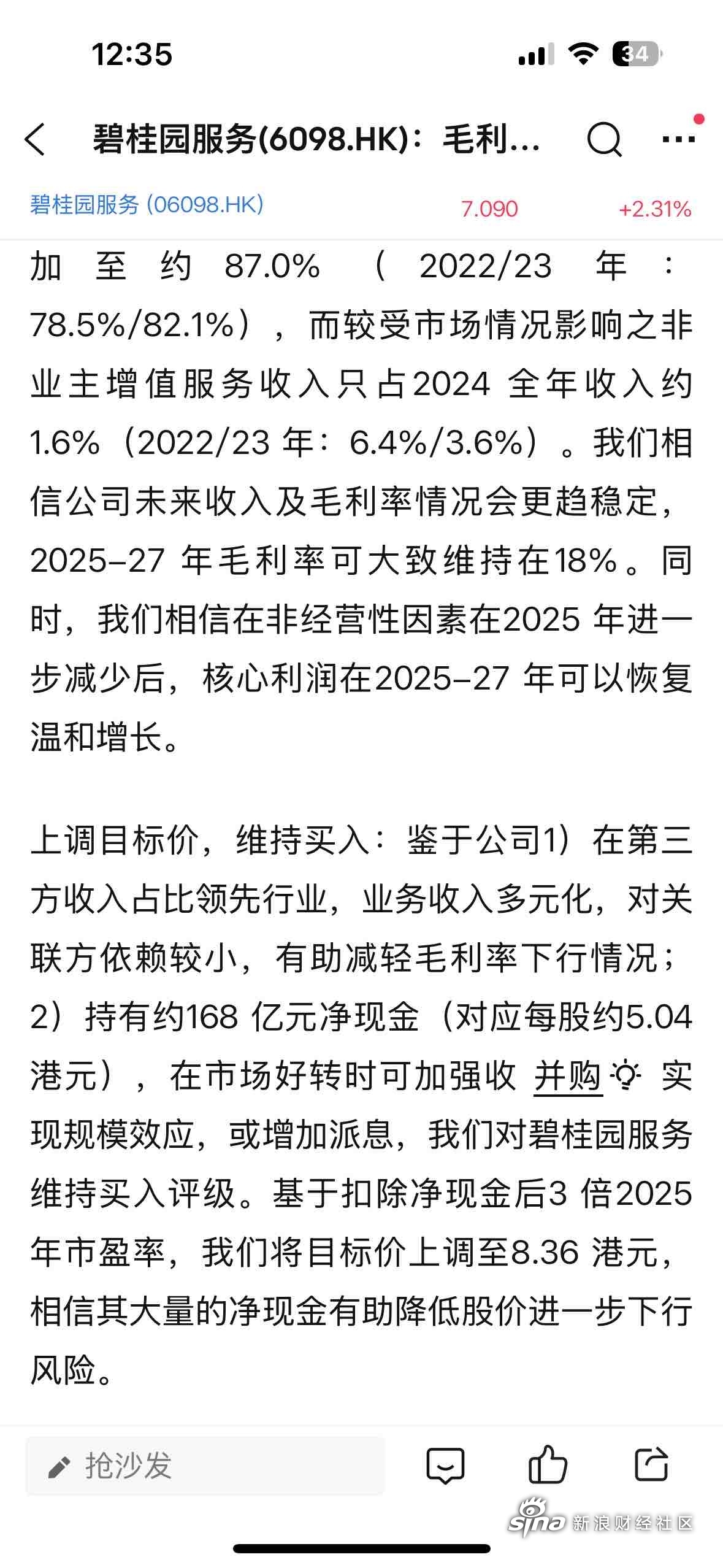 12:35

34

碧桂园服务(6098.HK)：毛利...

碧桂园服务 (06098.HK) 7.090 +2.31%

加至约 87.0%（2022/23 年：78.5%/82.1%），而较受市场情况影响之非业主增值服务收入只占2024 全年收入约1.6%（2022/23 年：6.4%/3.6%）。我们相信公司未来收入及毛利率情况会更趋稳定，2025–27 年毛利率可大致维持在18%。同时，我们相信在非经营性因素在2025 年进一步减少后，核心利润在2025–27 年可以恢复温和增长。

上调目标价，维持买入：鉴于公司1）在第三方收入占比领先行业，业务收入多元化，对关联方依赖较小，有助减轻毛利率下行情况；2）持有约168 亿元净现金（对应每股约5.04 港元），在市场好转时可加强收 并购 实现规模效应，或增加派息，我们对碧桂园服务维持买入评级。基于扣除净现金后3 倍2025 年市盈率，我们将目标价上调至8.36 港元，相信其大量的净现金有助降低股价进一步下行风险。

抢沙发

sina 新浪财经社区